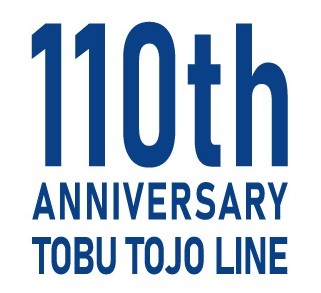 110th
ANNIVERSARY
TOBU TOJO LINE